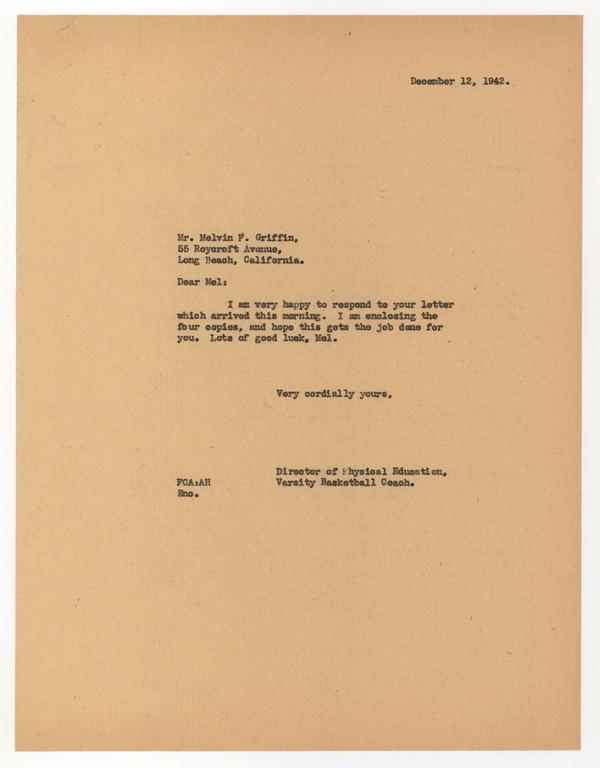 December 12, 1942.

Mr. Melvin F. Griffin,
55 Roycroft Avenue,
Long Beach, California.

Dear Mel:

I am very happy to respond to your letter which arrived this morning. I am enclosing the four copies, and hope this gets the job done for you. Lots of good luck, Mel.

Very cordially yours,

Director of Physical Education,
Varsity Basketball Coach.

FCA:AH
Enc.